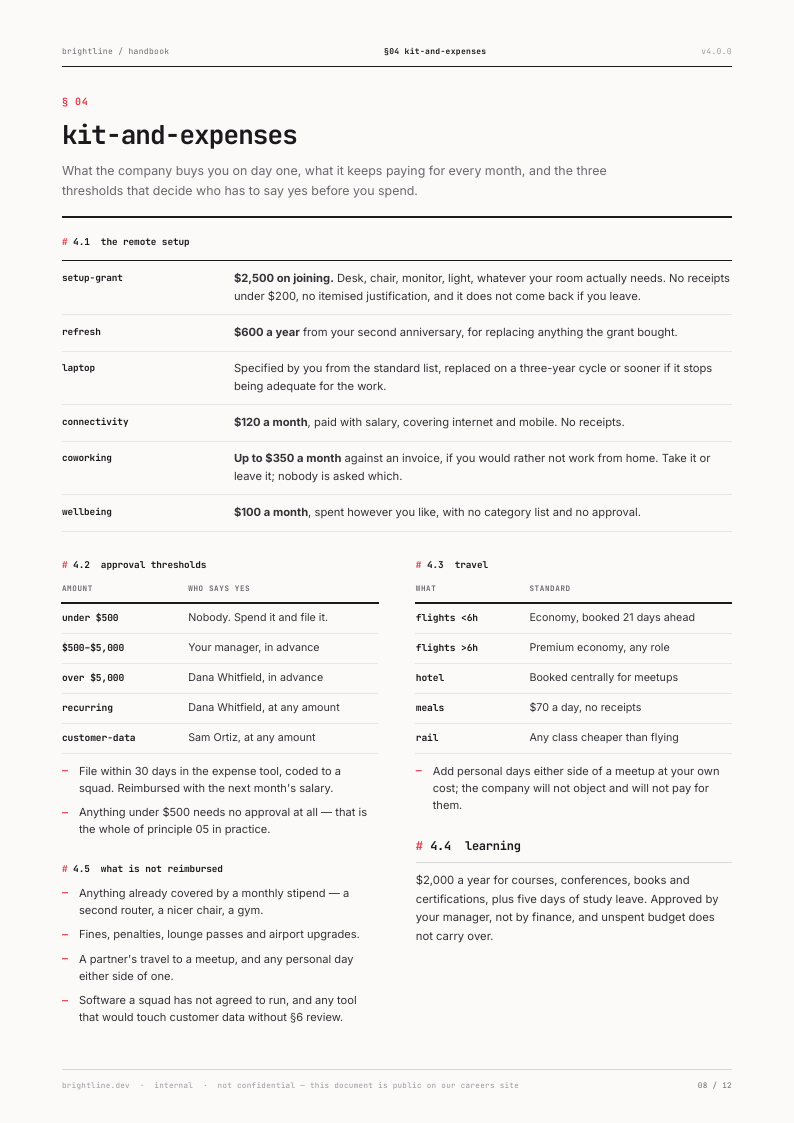 brightline / handbook §04 kit-and-expenses v4.0.0

§ 04

kit-and-expenses

What the company buys you on day one, what it keeps paying for every month, and the three thresholds that decide who has to say yes before you spend.

# 4.1 the remote setup

setup-grant
$2,500 on joining. Desk, chair, monitor, light, whatever your room actually needs. No receipts under $200, no itemised justification, and it does not come back if you leave.

refresh
$600 a year from your second anniversary, for replacing anything the grant bought.

laptop
Specified by you from the standard list, replaced on a three-year cycle or sooner if it stops being adequate for the work.

connectivity
$120 a month, paid with salary, covering internet and mobile. No receipts.

coworking
Up to $350 a month against an invoice, if you would rather not work from home. Take it or leave it; nobody is asked which.

wellbeing
$100 a month, spent however you like, with no category list and no approval.

# 4.2 approval thresholds

| AMOUNT | WHO SAYS YES |
|---|---|
| under $500 | Nobody. Spend it and file it. |
| $500–$5,000 | Your manager, in advance |
| over $5,000 | Dana Whitfield, in advance |
| recurring | Dana Whitfield, at any amount |
| customer-data | Sam Ortiz, at any amount |

- File within 30 days in the expense tool, coded to a squad. Reimbursed with the next month's salary.
- Anything under $500 needs no approval at all — that is the whole of principle 05 in practice.

# 4.5 what is not reimbursed

- Anything already covered by a monthly stipend — a second router, a nicer chair, a gym.
- Fines, penalties, lounge passes and airport upgrades.
- A partner's travel to a meetup, and any personal day either side of one.
- Software a squad has not agreed to run, and any tool that would touch customer data without §6 review.

# 4.3 travel

| WHAT | STANDARD |
|---|---|
| flights <6h | Economy, booked 21 days ahead |
| flights >6h | Premium economy, any role |
| hotel | Booked centrally for meetups |
| meals | $70 a day, no receipts |
| rail | Any class cheaper than flying |

- Add personal days either side of a meetup at your own cost; the company will not object and will not pay for them.

# 4.4 learning

$2,000 a year for courses, conferences, books and certifications, plus five days of study leave. Approved by your manager, not by finance, and unspent budget does not carry over.

brightline.dev · internal · not confidential — this document is public on our careers site 08 / 12